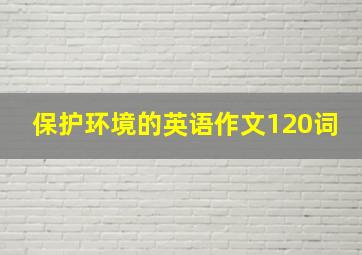 保护环境的英语作文120词